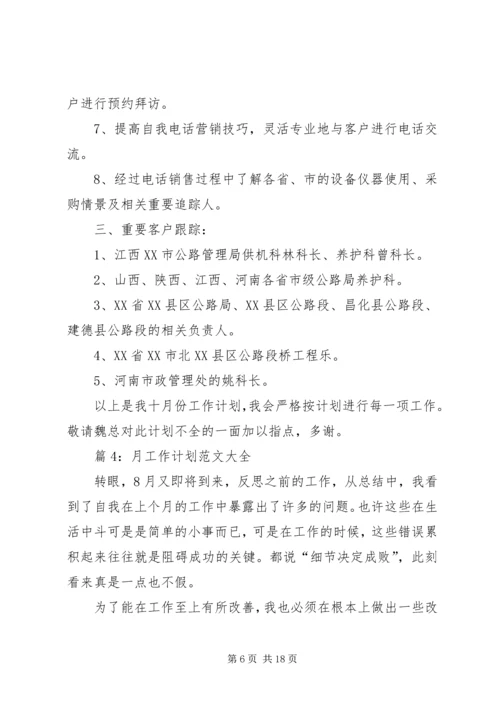 户进行预约拜访。

7、提高自我电话营销技巧，灵活专业地与客户进行电话交流。

8、经过电话销售过程中了解各省、市的设备仪器使用、采购情景及相关重要追踪人。

三、重要客户跟踪：

1、江西XX市公路管理局供机科林科长、养护科曾科长。

2、山西、陕西、江西、河南各省市级公路局养护科。

3、XX省XX县区公路局、XX县区公路段、昌化县公路段、建德县公路段的相关负责人。

4、XX省XX市北XX县区公路段桥工程乐。

5、河南市政管理处的姚科长。

以上是我十月份工作计划，我会严格按计划进行每一项工作。敬请魏总对此计划不全的一面加以指点，多谢。

篇4：月工作计划范文大全

转眼，8月又即将到来，反思之前的工作，从总结中，我看到了自我在上个月的工作中暴露出了许多的问题。也许这些在生活中斗可是是简单的小事而已，可是在工作的时候，这些错误累积起来往往就是阻碍成功的关键。都说“细节决定成败”，此刻看来真是一点也不假。

为了能在工作至上有所改善，我也必须在根本上做出一些改

第6页 共18页